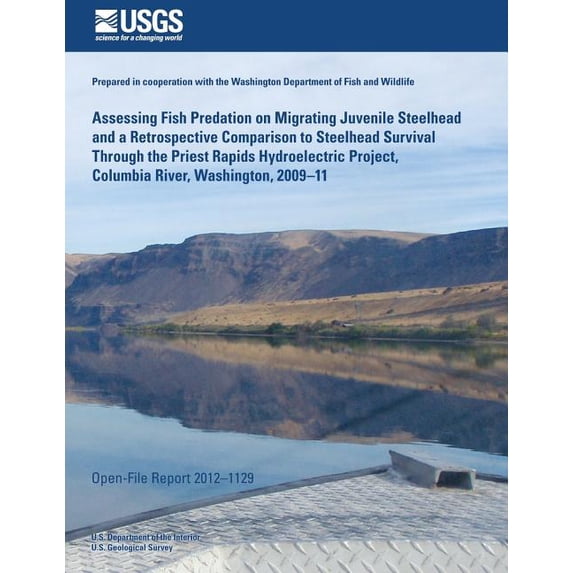 USGS
science for a changing world

Prepared in cooperation with the Washington Department of Fish and Wildlife

Assessing Fish Predation on Migrating Juvenile Steelhead and a Retrospective Comparison to Steelhead Survival Through the Priest Rapids Hydroelectric Project, Columbia River, Washington, 2009–11

Open-File Report 2012–1129

U.S. Department of the Interior
U.S. Geological Survey